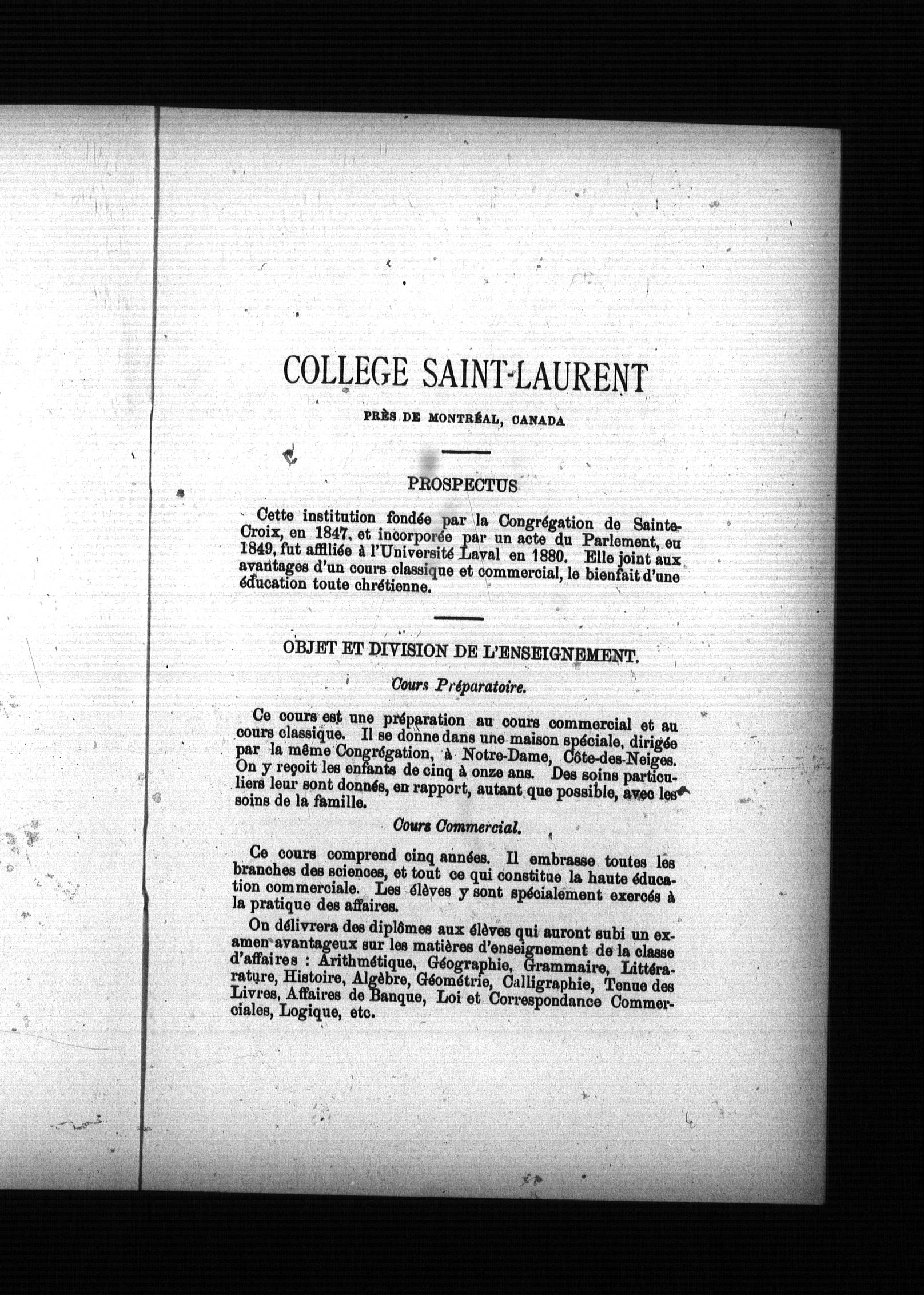 COLLEGE SAINT-LAURENT

PRÈS DE MONTRÉAL, CANADA

PROSPECTUS

Cette institution fondée par la Congrégation de Sainte-Croix, en 1847, et incorporée par un acte du Parlement, en 1849, fut affiliée à l'Université Laval en 1880. Elle joint aux avantages d'un cours classique et commercial, le bienfait d'une éducation toute chrétienne.

OBJET ET DIVISION DE L'ENSEIGNEMENT.

Cours Préparatoire.

Ce cours est une préparation au cours commercial et au cours classique. Il se donne dans une maison spéciale, dirigée par la même Congrégation, à Notre-Dame, Côte-des-Neiges. On y reçoit les enfants de cinq à onze ans. Des soins particuliers leur sont donnés, en rapport, autant que possible, avec les soins de la famille.

Cours Commercial.

Ce cours comprend cinq années. Il embrasse toutes les branches des sciences, et tout ce qui constitue la haute éducation commerciale. Les élèves y sont spécialement exercés à la pratique des affaires.

On délivrera des diplômes aux élèves qui auront subi un examen avantageux sur les matières d'enseignement de la classe d'affaires : Arithmétique, Géographie, Grammaire, Littérature, Histoire, Algèbre, Géométrie, Calligraphie, Tenue des Livres, Affaires de Banque, Loi et Correspondance Commerciales, Logique, etc.